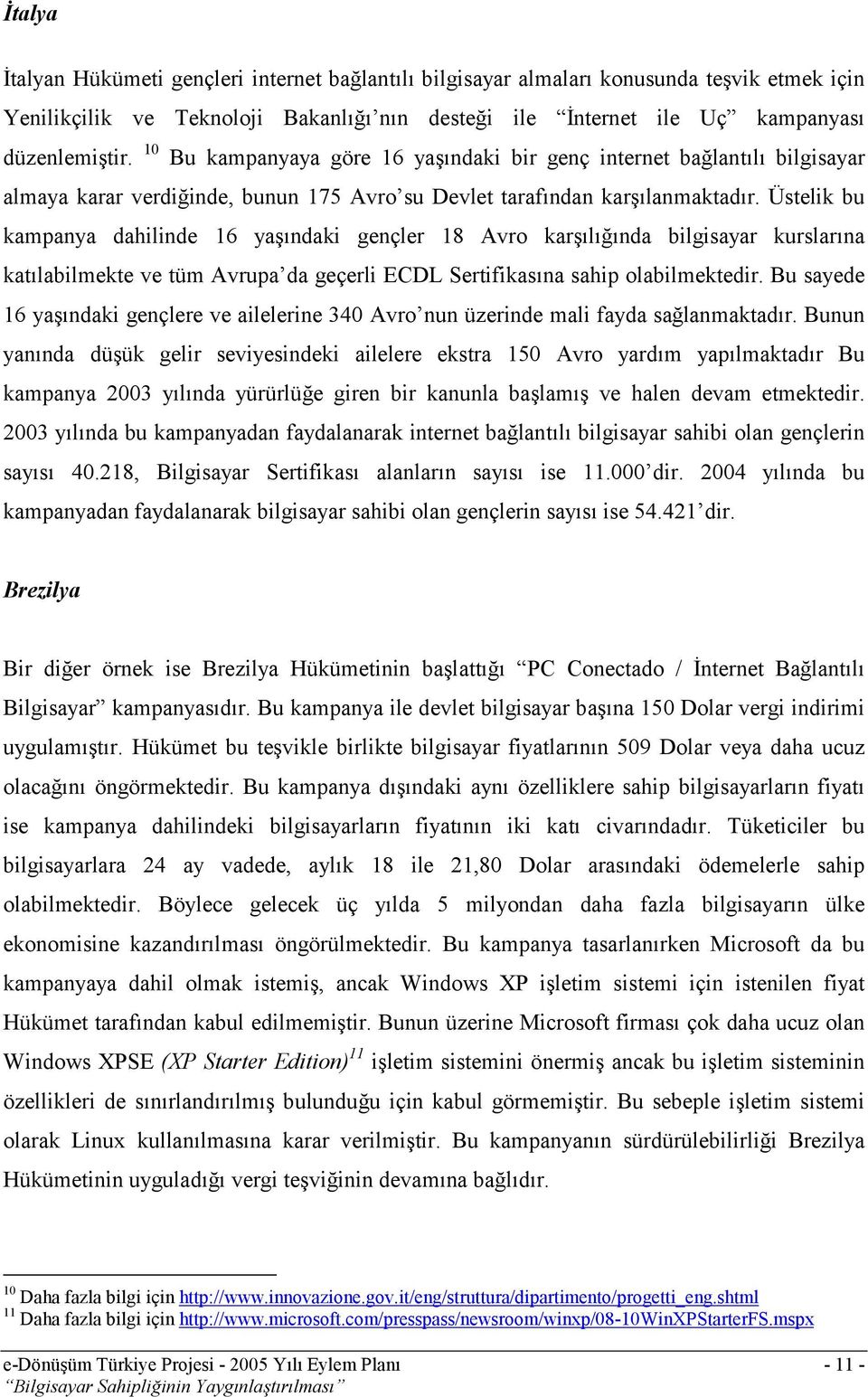 İtalya

İtalyan Hükümeti gençleri internet bağlantılı bilgisayar almaları konusunda teşvik etmek için Yenilikçilik ve Teknoloji Bakanlığı'nın desteği ile "İnternet ile Uç" kampanyası düzenlemiştir. $^{10}$ Bu kampanyaya göre 16 yaşındaki bir genç internet bağlantılı bilgisayar almaya karar verdiğinde, bunun 175 Avro'su Devlet tarafından karşılanmaktadır. Üstelik bu kampanya dahilinde 16 yaşındaki gençler 18 Avro karşılığında bilgisayar kurslarına katılabilmekte ve tüm Avrupa'da geçerli ECDL Sertifikasına sahip olabilmektedir. Bu sayede 16 yaşındaki gençlere ve ailelerine 340 Avro'nun üzerinde mali fayda sağlanmaktadır. Bunun yanında düşük gelir seviyesindeki ailelere ekstra 150 Avro yardım yapılmaktadır Bu kampanya 2003 yılında yürürlüğe giren bir kanunla başlamış ve halen devam etmektedir. 2003 yılında bu kampanyadan faydalanarak internet bağlantılı bilgisayar sahibi olan gençlerin sayısı 40.218, Bilgisayar Sertifikası alanların sayısı ise 11.000'dir. 2004 yılında bu kampanyadan faydalanarak bilgisayar sahibi olan gençlerin sayısı ise 54.421'dir.

Brezilya

Bir diğer örnek ise Brezilya Hükümetinin başlattığı "PC Conectado / İnternet Bağlantılı Bilgisayar" kampanyasıdır. Bu kampanya ile devlet bilgisayar başına 150 Dolar vergi indirimi uygulamıştır. Hükümet bu teşvikle birlikte bilgisayar fiyatlarının 509 Dolar veya daha ucuz olacağını öngörmektedir. Bu kampanya dışındaki aynı özelliklere sahip bilgisayarların fiyatı ise kampanya dahilindeki bilgisayarların fiyatının iki katı civarındadır. Tüketiciler bu bilgisayarlara 24 ay vadede, aylık 18 ile 21,80 Dolar arasındaki ödemelerle sahip olabilmektedir. Böylece gelecek üç yılda 5 milyondan daha fazla bilgisayarın ülke ekonomisine kazandırılması öngörülmektedir. Bu kampanya tasarlanırken Microsoft da bu kampanyaya dahil olmak istemiş, ancak Windows XP işletim sistemi için istenilen fiyat Hükümet tarafından kabul edilmemiştir. Bunun üzerine Microsoft firması çok daha ucuz olan Windows XPSE (XP Starter Edition)$^{11}$ işletim sistemini önermiş ancak bu işletim sisteminin özellikleri de sınırlandırılmış bulunduğu için kabul görmemiştir. Bu sebeple işletim sistemi olarak Linux kullanılmasına karar verilmiştir. Bu kampanyanın sürdürülebilirliği Brezilya Hükümetinin uyguladığı vergi teşviğinin devamına bağlıdır.

$^{10}$ Daha fazla bilgi için http://www.innovazione.gov.it/eng/struttura/dipartimento/progetti_eng.shtml
$^{11}$ Daha fazla bilgi için http://www.microsoft.com/presspass/newsroom/winxp/08-10WinXPStarterFS.mspx

e-Dönüşüm Türkiye Projesi - 2005 Yılı Eylem Planı - 11 -
"Bilgisayar Sahipliğinin Yaygınlaştırılması"